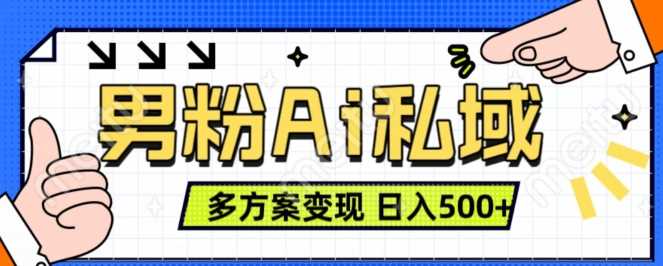 男粉Ai私域

多方案变现 日入500+